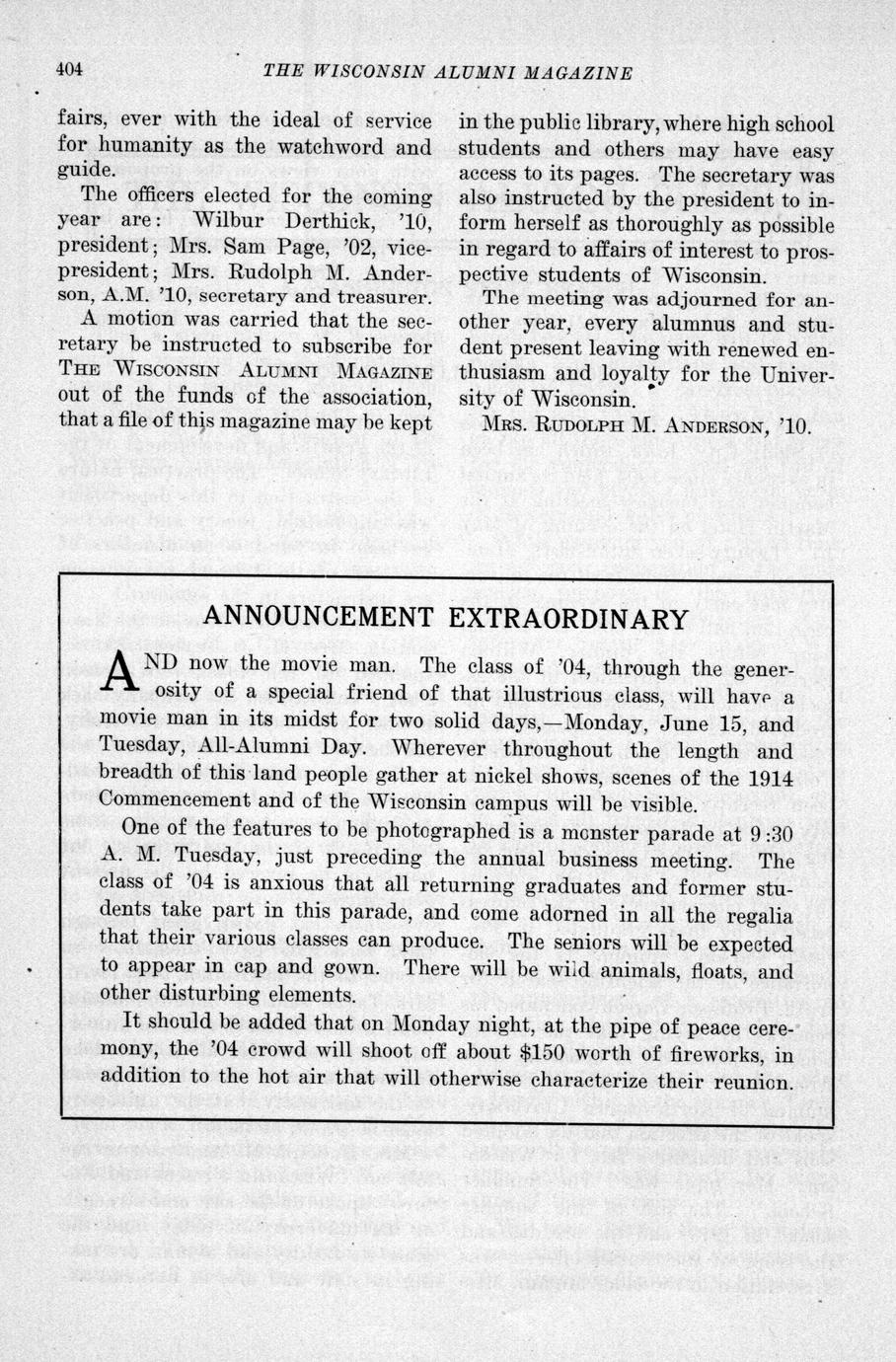 404 THE WISCONSIN ALUMNI MAGAZINE

fairs, ever with the ideal of service for humanity as the watchword and guide.

The officers elected for the coming year are: Wilbur Derthick, '10, president; Mrs. Sam Page, '02, vice-president; Mrs. Rudolph M. Anderson, A.M. '10, secretary and treasurer.

A motion was carried that the secretary be instructed to subscribe for THE WISCONSIN ALUMNI MAGAZINE out of the funds of the association, that a file of this magazine may be kept in the public library, where high school students and others may have easy access to its pages. The secretary was also instructed by the president to inform herself as thoroughly as possible in regard to affairs of interest to prospective students of Wisconsin.

The meeting was adjourned for another year, every alumnus and student present leaving with renewed enthusiasm and loyalty for the University of Wisconsin.

MRS. RUDOLPH M. ANDERSON, '10.

ANNOUNCEMENT EXTRAORDINARY

AND now the movie man. The class of '04, through the generosity of a special friend of that illustrious class, will have a movie man in its midst for two solid days,—Monday, June 15, and Tuesday, All-Alumni Day. Wherever throughout the length and breadth of this land people gather at nickel shows, scenes of the 1914 Commencement and of the Wisconsin campus will be visible.

One of the features to be photographed is a monster parade at 9:30 A. M. Tuesday, just preceding the annual business meeting. The class of '04 is anxious that all returning graduates and former students take part in this parade, and come adorned in all the regalia that their various classes can produce. The seniors will be expected to appear in cap and gown. There will be wild animals, floats, and other disturbing elements.

It should be added that on Monday night, at the pipe of peace ceremony, the '04 crowd will shoot off about $150 worth of fireworks, in addition to the hot air that will otherwise characterize their reunion.